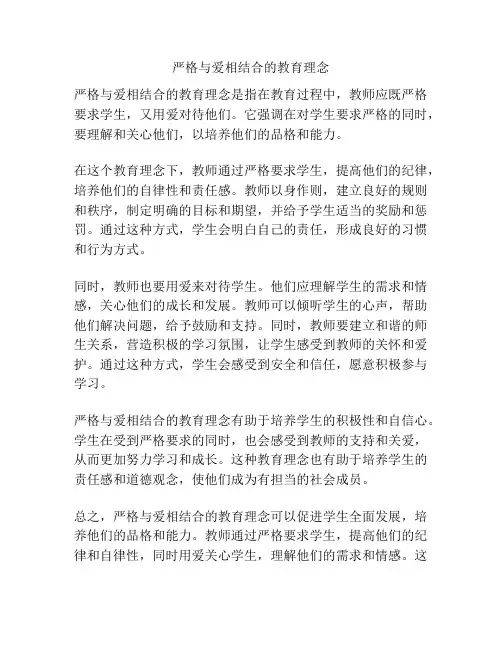 严格与爱相结合的教育理念

严格与爱相结合的教育理念是指在教育过程中，教师应既严格要求学生，又用爱对待他们。它强调在对学生要求严格的同时，要理解和关心他们，以培养他们的品格和能力。

在这个教育理念下，教师通过严格要求学生，提高他们的纪律，培养他们的自律性和责任感。教师以身作则，建立良好的规则和秩序，制定明确的目标和期望，并给予学生适当的奖励和惩罚。通过这种方式，学生会明白自己的责任，形成良好的习惯和行为方式。

同时，教师也要用爱来对待学生。他们应理解学生的需求和情感，关心他们的成长和发展。教师可以倾听学生的心声，帮助他们解决问题，给予鼓励和支持。同时，教师要建立和谐的师生关系，营造积极的学习氛围，让学生感受到教师的关怀和爱护。通过这种方式，学生会感受到安全和信任，愿意积极参与学习。

严格与爱相结合的教育理念有助于培养学生的积极性和自信心。学生在受到严格要求的同时，也会感受到教师的支持和关爱，从而更加努力学习和成长。这种教育理念也有助于培养学生的责任感和道德观念，使他们成为有担当的社会成员。

总之，严格与爱相结合的教育理念可以促进学生全面发展，培养他们的品格和能力。教师通过严格要求学生，提高他们的纪律和自律性，同时用爱关心学生，理解他们的需求和情感。这